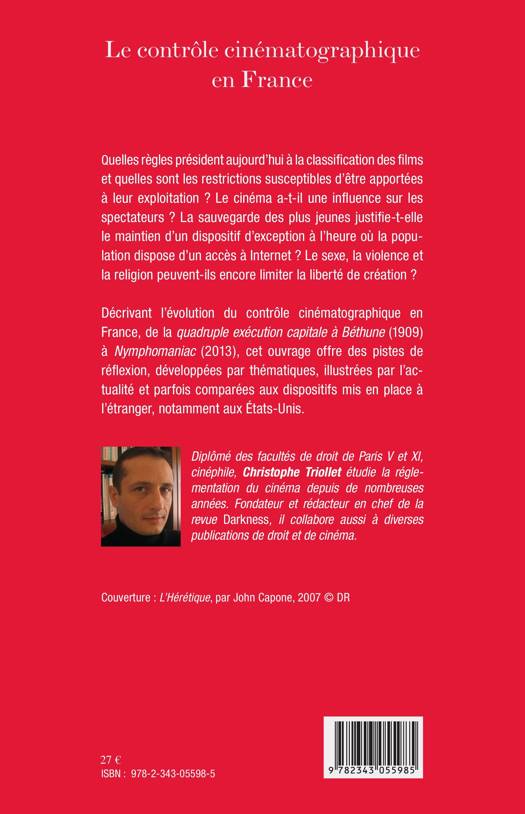 Le contrôle cinématographique en France

Quelles règles président aujourd'hui à la classification des films et quelles sont les restrictions susceptibles d'être apportées à leur exploitation ? Le cinéma a-t-il une influence sur les spectateurs ? La sauvegarde des plus jeunes justifie-t-elle le maintien d'un dispositif d'exception à l'heure où la population dispose d'un accès à Internet ? Le sexe, la violence et la religion peuvent-ils encore limiter la liberté de création ?

Décrivant l'évolution du contrôle cinématographique en France, de la quadruple exécution capitale à Béthune (1909) à Nymphomaniac (2013), cet ouvrage offre des pistes de réflexion, développées par thématiques, illustrées par l'actualité et parfois comparées aux dispositifs mis en place à l'étranger, notamment aux États-Unis.

Diplômé des facultés de droit de Paris V et XI, cinéphile, Christophe Triollet étudie la réglementation du cinéma depuis de nombreuses années. Fondateur et rédacteur en chef de la revue Darkness, il collabore aussi à diverses publications de droit et de cinéma.

Couverture : L'Hérétique, par John Capone, 2007 © DR

27 €
ISBN : 978-2-343-05598-5

9 782343 055985